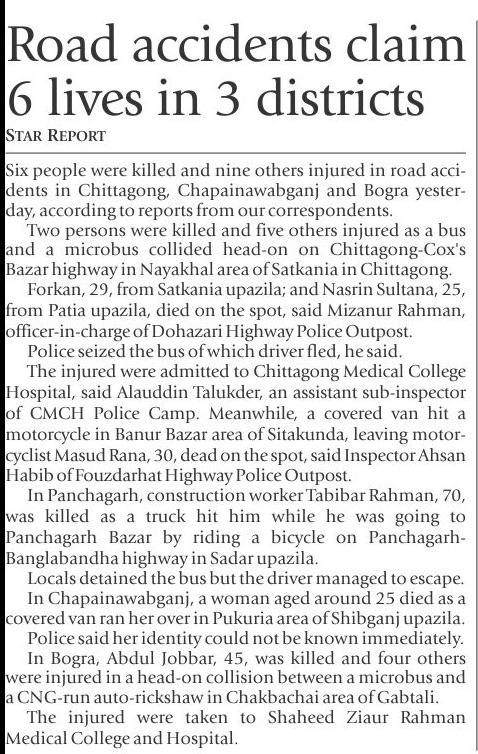 Road accidents claim 6 lives in 3 districts

STAR REPORT

Six people were killed and nine others injured in road accidents in Chittagong, Chapainawabganj and Bogra yesterday, according to reports from our correspondents.

Two persons were killed and five others injured as a bus and a microbus collided head-on on Chittagong-Cox's Bazar highway in Nayakhal area of Satkania in Chittagong.

Forkan, 29, from Satkania upazila; and Nasrin Sultana, 25, from Patia upazila, died on the spot, said Mizanur Rahman, officer-in-charge of Dohazari Highway Police Outpost.

Police seized the bus of which driver fled, he said.

The injured were admitted to Chittagong Medical College Hospital, said Alauddin Talukder, an assistant sub-inspector of CMCH Police Camp. Meanwhile, a covered van hit a motorcycle in Banur Bazar area of Sitakunda, leaving motorcyclist Masud Rana, 30, dead on the spot, said Inspector Ahsan Habib of Fouzdarhat Highway Police Outpost.

In Panchagarh, construction worker Tabibar Rahman, 70, was killed as a truck hit him while he was going to Panchagarh Bazar by riding a bicycle on Panchagarh-Banglabandha highway in Sadar upazila.

Locals detained the bus but the driver managed to escape.

In Chapainawabganj, a woman aged around 25 died as a covered van ran her over in Pukuria area of Shibganj upazila.

Police said her identity could not be known immediately.

In Bogra, Abdul Jobbar, 45, was killed and four others were injured in a head-on collision between a microbus and a CNG-run auto-rickshaw in Chakbachai area of Gabtali.

The injured were taken to Shaheed Ziaur Rahman Medical College and Hospital.